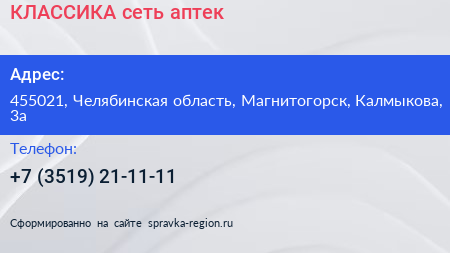 КЛАССИКА сеть аптек

Адрес:

455021, Челябинская область, Магнитогорск, Калмыкова, 3а

Телефон:

+7 (3519) 21-11-11

Сформированно на сайте spravka-region.ru